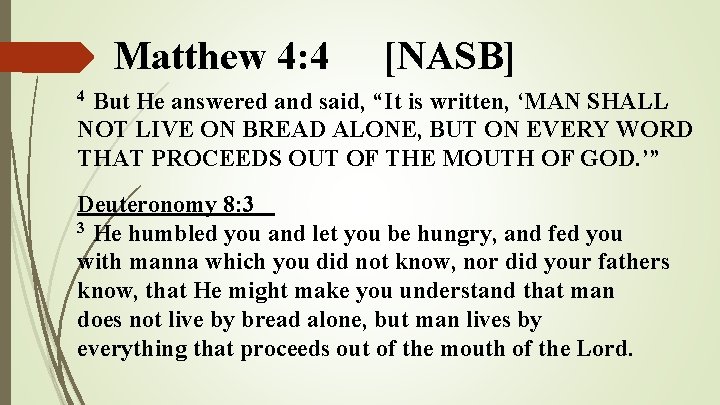 Matthew 4:4 [NASB]

$^4$ But He answered and said, “It is written, ‘MAN SHALL NOT LIVE ON BREAD ALONE, BUT ON EVERY WORD THAT PROCEEDS OUT OF THE MOUTH OF GOD.’”

Deuteronomy 8:3

$^3$ He humbled you and let you be hungry, and fed you with manna which you did not know, nor did your fathers know, that He might make you understand that man does not live by bread alone, but man lives by everything that proceeds out of the mouth of the Lord.